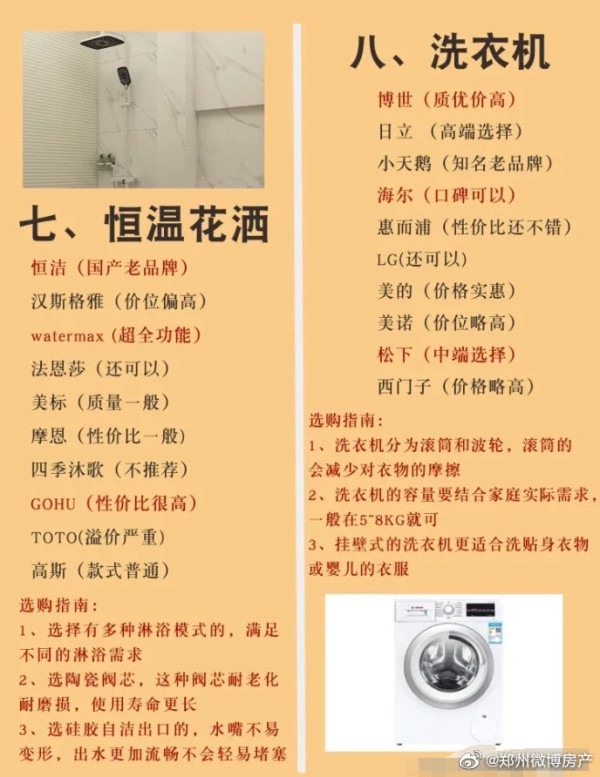 七、恒温花洒

恒洁（国产老品牌）

汉斯格雅（价位偏高）

watermax（超全功能）

法恩莎（还可以）

美标（质量一般）

摩恩（性价比一般）

四季沐歌（不推荐）

GOHU（性价比很高）

TOTO(溢价严重)

高斯（款式普通）

选购指南：

1、选择有多种淋浴模式的，满足不同的淋浴需求

2、选陶瓷阀芯，这种阀芯耐老化耐磨损，使用寿命更长

3、选硅胶自洁出口的，水嘴不易变形，出水更加流畅不会轻易堵塞

八、洗衣机

博世（质优价高）

日立（高端选择）

小天鹅（知名老品牌）

海尔（口碑可以）

惠而浦（性价比还不错）

LG(还可以)

美的（价格实惠）

美诺（价位略高）

松下（中端选择）

西门子（价格略高）

选购指南：

1、洗衣机分为滚筒和波轮，滚筒的会减少对衣物的摩擦

2、洗衣机的容量要结合家庭实际需求，一般在5~8KG就可

3、挂壁式的洗衣机更适合洗贴身衣物或婴儿的衣服

@郑州微博房产